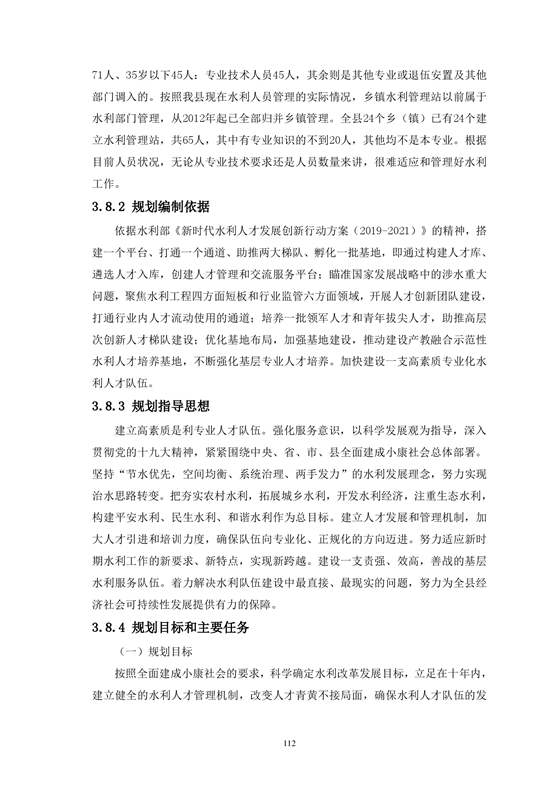 71人、35岁以下45人；专业技术人员45人，其余则是其他专业或退伍安置及其他部门调入的。按照我县现在水利人员管理的实际情况，乡镇水利管理站以前属于水利部门管理，从2012年起已全部归并乡镇管理。全县24个乡（镇）已有24个建立水利管理站，共65人，其中有专业知识的不到20人，其他均不是本专业。根据目前人员状况，无论从专业技术要求还是人员数量来讲，很难适应和管理好水利工作。

3.8.2 规划编制依据

依据水利部《新时代水利人才发展创新行动方案（2019-2021）》的精神，搭建一个平台、打通一个通道、助推两大梯队、孵化一批基地，即通过构建人才库、遴选人才入库，创建人才管理和交流服务平台；瞄准国家发展战略中的涉水重大问题，聚焦水利工程四方面短板和行业监管六方面领域，开展人才创新团队建设，打通行业内人才流动使用的通道；培养一批领军人才和青年拔尖人才，助推高层次创新人才梯队建设；优化基地布局，加强基地建设，推动建设产教融合示范性水利人才培养基地，不断强化基层专业人才培养。加快建设一支高素质专业化水利人才队伍。

3.8.3 规划指导思想

建立高素质是利专业人才队伍。强化服务意识，以科学发展观为指导，深入贯彻党的十九大精神，紧紧围绕中央、省、市、县全面建成小康社会总体部署。坚持“节水优先，空间均衡、系统治理、两手发力”的水利发展理念，努力实现治水思路转变。把夯实农村水利，拓展城乡水利，开发水利经济，注重生态水利，构建平安水利、民生水利、和谐水利作为总目标。建立人才发展和管理机制，加大人才引进和培训力度，确保队伍向专业化、正规化的方向迈进。努力适应新时期水利工作的新要求、新特点，实现新跨越。建设一支责强、效高，善战的基层水利服务队伍。着力解决水利队伍建设中最直接、最现实的问题，努力为全县经济社会可持续性发展提供有力的保障。

3.8.4 规划目标和主要任务

（一）规划目标

按照全面建成小康社会的要求，科学确定水利改革发展目标，立足在十年内，建立健全的水利人才管理机制，改变人才青黄不接局面，确保水利人才队伍的发

112